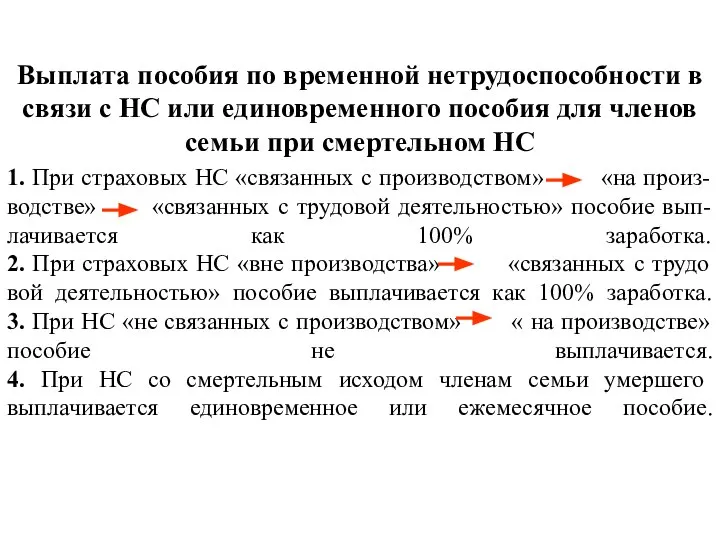 Выплата пособия по временной нетрудоспособности в связи с НС или единовременного пособия для членов семьи при смертельном НС

1. При страховых НС «связанных с производством» «на производстве» «связанных с трудовой деятельностью» пособие выплачивается как 100% заработка.
2. При страховых НС «вне производства» «связанных с трудо вой деятельностью» пособие выплачивается как 100% заработка.
3. При НС «не связанных с производством» « на производстве» пособие не выплачивается.
4. При НС со смертельным исходом членам семьи умершего выплачивается единовременное или ежемесячное пособие.